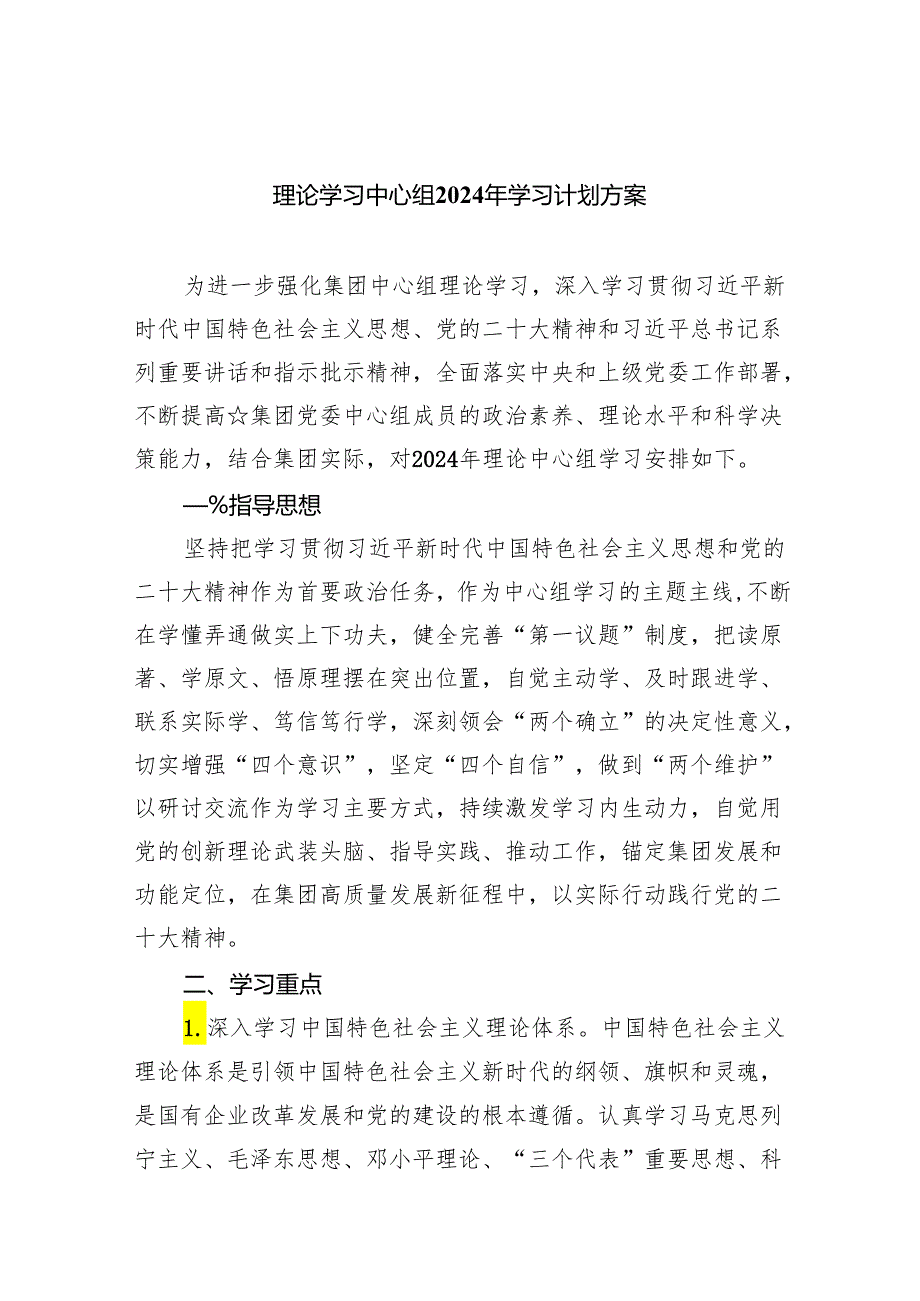 理论学习中心组2024年学习计划方案

为进一步强化集团中心组理论学习，深入学习贯彻习近平新时代中国特色社会主义思想、党的二十大精神和习近平总书记系列重要讲话和指示批示精神，全面落实中央和上级党委工作部署，不断提高☆集团党委中心组成员的政治素养、理论水平和科学决策能力，结合集团实际，对2024年理论中心组学习安排如下。

—%指导思想

坚持把学习贯彻习近平新时代中国特色社会主义思想和党的二十大精神作为首要政治任务，作为中心组学习的主题主线,不断在学懂弄通做实上下功夫，健全完善“第一议题”制度，把读原著、学原文、悟原理摆在突出位置，自觉主动学、及时跟进学、联系实际学、笃信笃行学，深刻领会“两个确立”的决定性意义，切实增强“四个意识”，坚定“四个自信”，做到“两个维护”以研讨交流作为学习主要方式，持续激发学习内生动力，自觉用党的创新理论武装头脑、指导实践、推动工作，锚定集团发展和功能定位，在集团高质量发展新征程中，以实际行动践行党的二十大精神。

二、学习重点

1.深入学习中国特色社会主义理论体系。中国特色社会主义理论体系是引领中国特色社会主义新时代的纲领、旗帜和灵魂，是国有企业改革发展和党的建设的根本遵循。认真学习马克思列宁主义、毛泽东思想、邓小平理论、“三个代表”重要思想、科